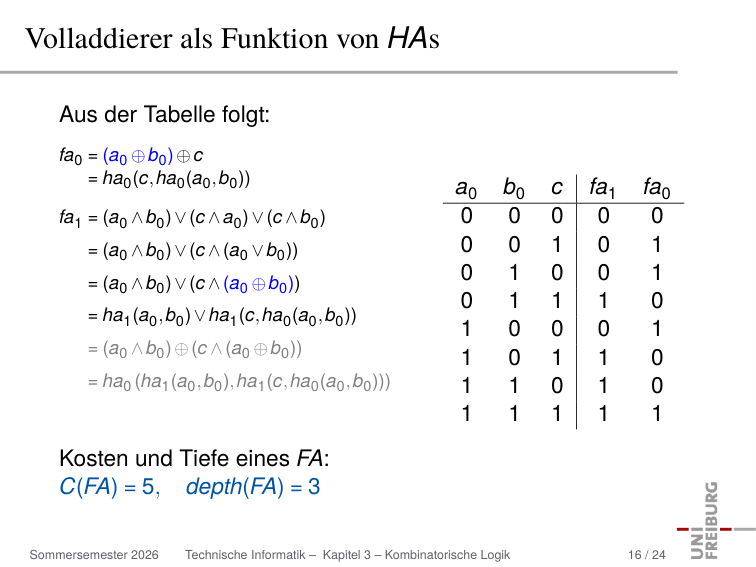 Volladdierer als Funktion von $HA$s

Aus der Tabelle folgt:

$fa_0 = (a_0 \oplus b_0) \oplus c$
$= ha_0(c, ha_0(a_0, b_0))$

$fa_1 = (a_0 \wedge b_0) \vee (c \wedge a_0) \vee (c \wedge b_0)$
$= (a_0 \wedge b_0) \vee (c \wedge (a_0 \vee b_0))$
$= (a_0 \wedge b_0) \vee (c \wedge (a_0 \oplus b_0))$
$= ha_1(a_0, b_0) \vee ha_1(c, ha_0(a_0, b_0))$
$= (a_0 \wedge b_0) \oplus (c \wedge (a_0 \oplus b_0))$
$= ha_0(ha_1(a_0, b_0), ha_1(c, ha_0(a_0, b_0)))$

| $a_0$ | $b_0$ | $c$ | $fa_1$ | $fa_0$ |
|---|---|---|---|---|
| 0 | 0 | 0 | 0 | 0 |
| 0 | 0 | 1 | 0 | 1 |
| 0 | 1 | 0 | 0 | 1 |
| 0 | 1 | 1 | 1 | 0 |
| 1 | 0 | 0 | 0 | 1 |
| 1 | 0 | 1 | 1 | 0 |
| 1 | 1 | 0 | 1 | 0 |
| 1 | 1 | 1 | 1 | 1 |

Kosten und Tiefe eines $FA$:
$C(FA) = 5, \quad depth(FA) = 3$

UNI FREIBURG

Sommersemester 2026 Technische Informatik – Kapitel 3 – Kombinatorische Logik 16 / 24